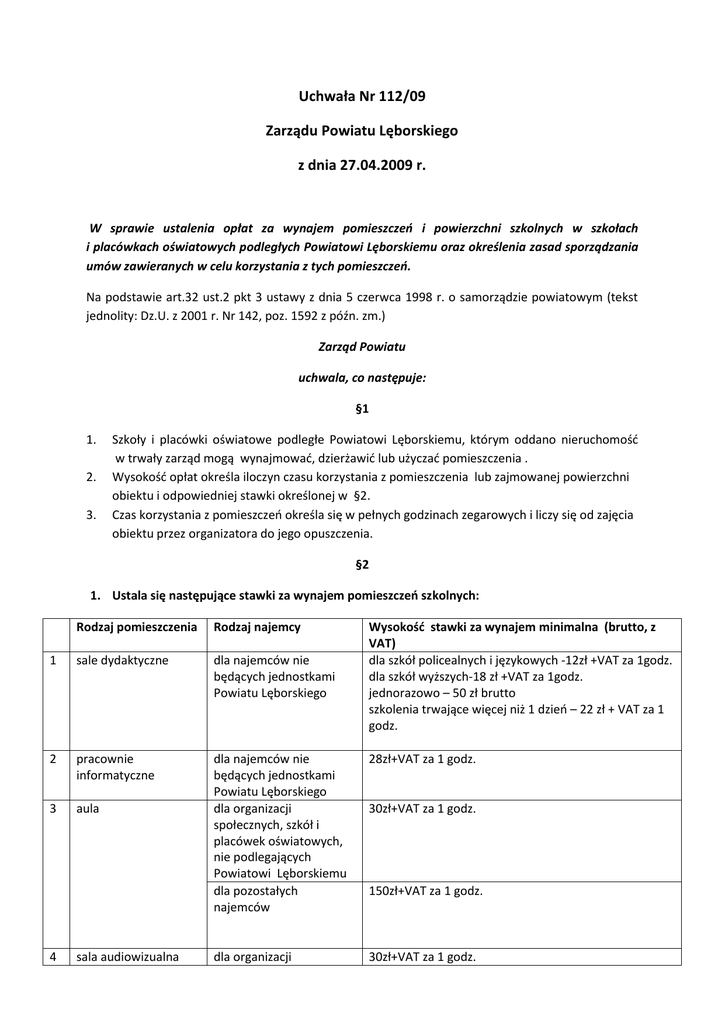 Uchwała Nr 112/09

Zarządu Powiatu Lęborskiego

z dnia 27.04.2009 r.

W sprawie ustalenia opłat za wynajem pomieszczeń i powierzchni szkolnych w szkołach i placówkach oświatowych podległych Powiatowi Lęborskiemu oraz określenia zasad sporządzania umów zawieranych w celu korzystania z tych pomieszczeń.

Na podstawie art.32 ust.2 pkt 3 ustawy z dnia 5 czerwca 1998 r. o samorządzie powiatowym (tekst jednolity: Dz.U. z 2001 r. Nr 142, poz. 1592 z późn. zm.)

Zarząd Powiatu

uchwala, co następuje:

§1

1. Szkoły i placówki oświatowe podległe Powiatowi Lęborskiemu, którym oddano nieruchomość w trwały zarząd mogą wynajmować, dzierżawić lub użyczać pomieszczenia .
2. Wysokość opłat określa iloczyn czasu korzystania z pomieszczenia lub zajmowanej powierzchni obiektu i odpowiedniej stawki określonej w §2.
3. Czas korzystania z pomieszczeń określa się w pełnych godzinach zegarowych i liczy się od zajęcia obiektu przez organizatora do jego opuszczenia.

§2

1. Ustala się następujące stawki za wynajem pomieszczeń szkolnych:

| | Rodzaj pomieszczenia | Rodzaj najemcy | Wysokość stawki za wynajem minimalna (brutto, z VAT) |
|---|---|---|---|
| 1 | sale dydaktyczne | dla najemców nie będących jednostkami Powiatu Lęborskiego | dla szkół policealnych i językowych -12zł +VAT za 1godz. dla szkół wyższych-18 zł +VAT za 1godz. jednorazowo – 50 zł brutto szkolenia trwające więcej niż 1 dzień – 22 zł + VAT za 1 godz. |
| 2 | pracownie informatyczne | dla najemców nie będących jednostkami Powiatu Lęborskiego | 28zł+VAT za 1 godz. |
| 3 | aula | dla organizacji społecznych, szkół i placówek oświatowych, nie podlegających Powiatowi Lęborskiemu | 30zł+VAT za 1 godz. |
| | | dla pozostałych najemców | 150zł+VAT za 1 godz. |
| 4 | sala audiowizualna | dla organizacji | 30zł+VAT za 1 godz. |